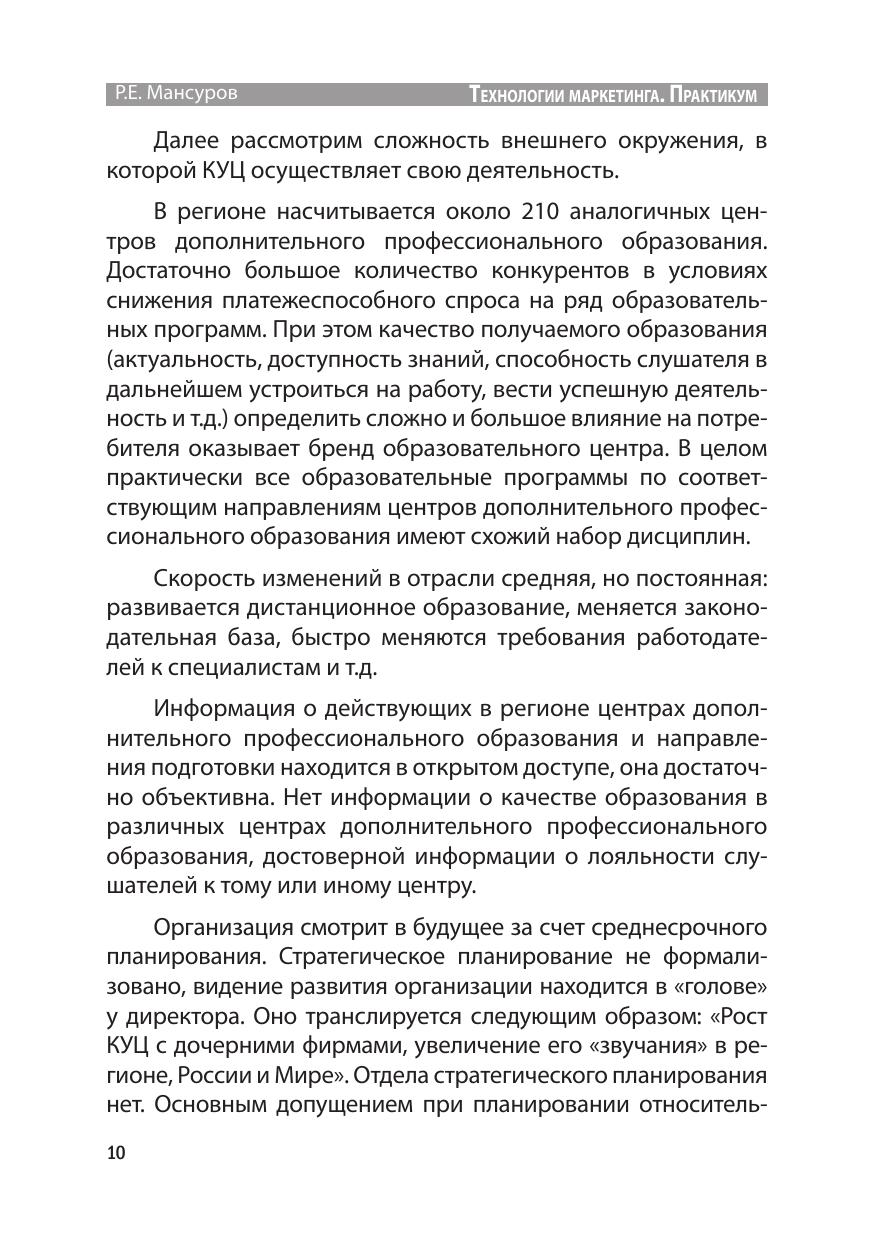 Р.Е. Мансуров

Технологии маркетинга. Практикум

Далее рассмотрим сложность внешнего окружения, в которой КУЦ осуществляет свою деятельность.

В регионе насчитывается около 210 аналогичных центров дополнительного профессионального образования. Достаточно большое количество конкурентов в условиях снижения платежеспособного спроса на ряд образовательных программ. При этом качество получаемого образования (актуальность, доступность знаний, способность слушателя в дальнейшем устроиться на работу, вести успешную деятельность и т.д.) определить сложно и большое влияние на потребителя оказывает бренд образовательного центра. В целом практически все образовательные программы по соответствующим направлениям центров дополнительного профессионального образования имеют схожий набор дисциплин.

Скорость изменений в отрасли средняя, но постоянная: развивается дистанционное образование, меняется законодательная база, быстро меняются требования работодателей к специалистам и т.д.

Информация о действующих в регионе центрах дополнительного профессионального образования и направления подготовки находится в открытом доступе, она достаточно объективна. Нет информации о качестве образования в различных центрах дополнительного профессионального образования, достоверной информации о лояльности слушателей к тому или иному центру.

Организация смотрит в будущее за счет среднесрочного планирования. Стратегическое планирование не формализовано, видение развития организации находится в «голове» у директора. Оно транслируется следующим образом: «Рост КУЦ с дочерними фирмами, увеличение его «звучания» в регионе, России и Мире». Отдела стратегического планирования нет. Основным допущением при планировании относитель-

10